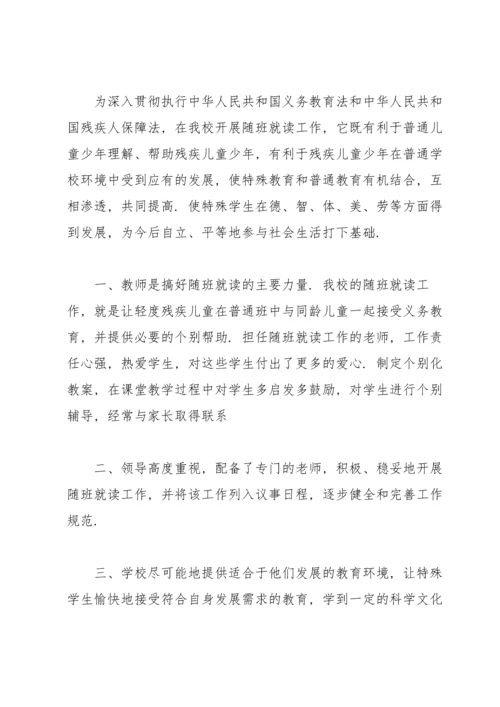 为深入贯彻执行中华人民共和国义务教育法和中华人民共和国残疾人保障法，在我校开展随班就读工作，它既有利于普通儿童少年理解、帮助残疾儿童少年，有利于残疾儿童少年在普通学校环境中受到应有的发展，使特殊教育和普通教育有机结合，互相渗透，共同提高．使特殊学生在德、智、体、美、劳等方面得到发展，为今后自立、平等地参与社会生活打下基础．

一、教师是搞好随班就读的主要力量．我校的随班就读工作，就是让轻度残疾儿童在普通班中与同龄儿童一起接受义务教育，并提供必要的个别帮助．担任随班就读工作的老师，工作责任心强，热爱学生，对这些学生付出了更多的爱心．制定个别化教案，在课堂教学过程中对学生多启发多鼓励，对学生进行个别辅导，经常与家长取得联系

二、领导高度重视，配备了专门的老师，积极、稳妥地开展随班就读工作，并将该工作列入议事日程，逐步健全和完善工作规范．

三、学校尽可能地提供适合于他们发展的教育环境，让特殊学生愉快地接受符合自身发展需求的教育，学到一定的科学文化